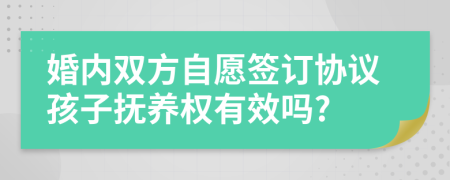 婚内双方自愿签订协议孩子抚养权有效吗?